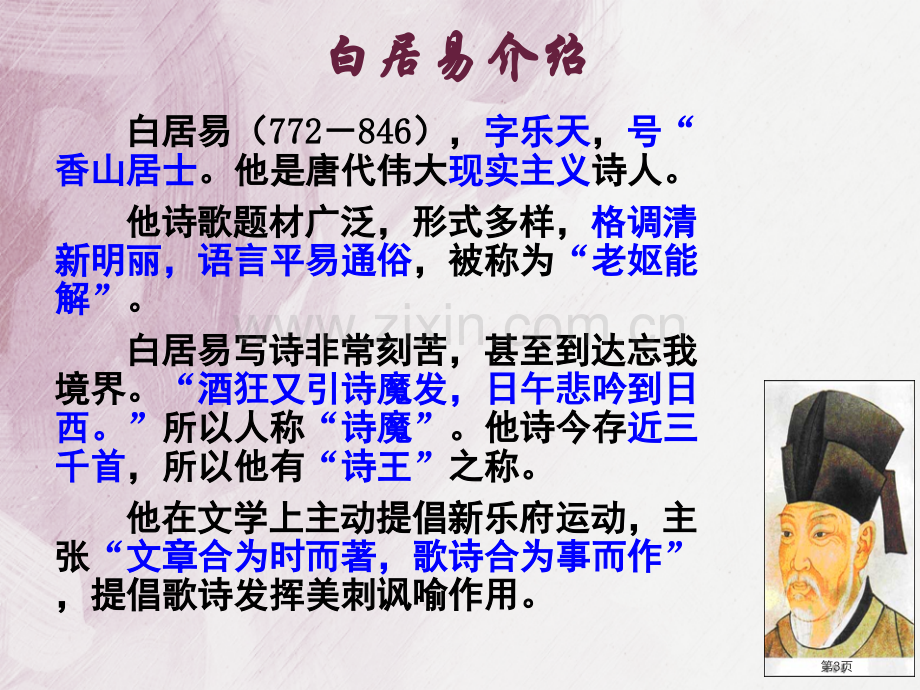 白居易介绍

白居易（772－846），字乐天，号“香山居士。他是唐代伟大现实主义诗人。

他诗歌题材广泛，形式多样，格调清新明丽，语言平易通俗，被称为“老妪能解”。

白居易写诗非常刻苦，甚至到达忘我境界。“酒狂又引诗魔发，日午悲吟到日西。”所以人称“诗魔”。他诗今存近三千首，所以他有“诗王”之称。

他在文学上主动提倡新乐府运动，主张“文章合为时而著，歌诗合为事而作”，提倡歌诗发挥美刺讽喻作用。

www.zixin.com.cn

第3页